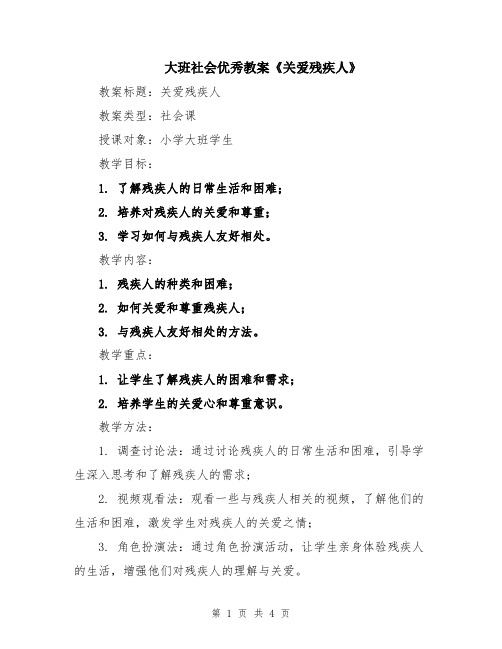 大班社会优秀教案《关爱残疾人》

教案标题：关爱残疾人

教案类型：社会课

授课对象：小学大班学生

教学目标：

1. 了解残疾人的日常生活和困难；

2. 培养对残疾人的关爱和尊重；

3. 学习如何与残疾人友好相处。

教学内容：

1. 残疾人的种类和困难；

2. 如何关爱和尊重残疾人；

3. 与残疾人友好相处的方法。

教学重点：

1. 让学生了解残疾人的困难和需求；

2. 培养学生的关爱心和尊重意识。

教学方法：

1. 调查讨论法：通过讨论残疾人的日常生活和困难，引导学生深入思考和了解残疾人的需求；

2. 视频观看法：观看一些与残疾人相关的视频，了解他们的生活和困难，激发学生对残疾人的关爱之情；

3. 角色扮演法：通过角色扮演活动，让学生亲身体验残疾人的生活，增强他们对残疾人的理解与关爱。

第 1 页 共 4 页